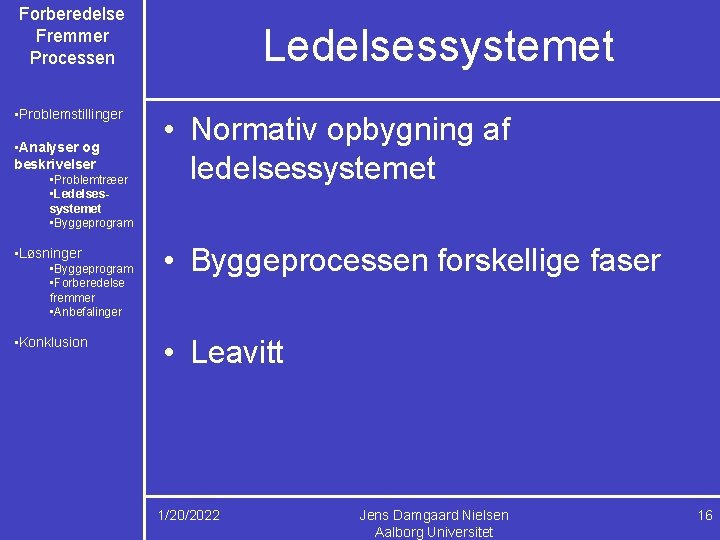 Forberedelse Fremmer Processen

•Problemstillinger

•Analyser og beskrivelser
•Problemtræer
•Ledelsessystemet
•Byggeprogram

•Løsninger
•Byggeprogram
•Forberedelse fremmer
•Anbefalinger

•Konklusion

Ledelsessystemet

• Normativ opbygning af ledelsessystemet

• Byggeprocessen forskellige faser

• Leavitt

1/20/2022

Jens Damgaard Nielsen
Aalborg Universitet

16